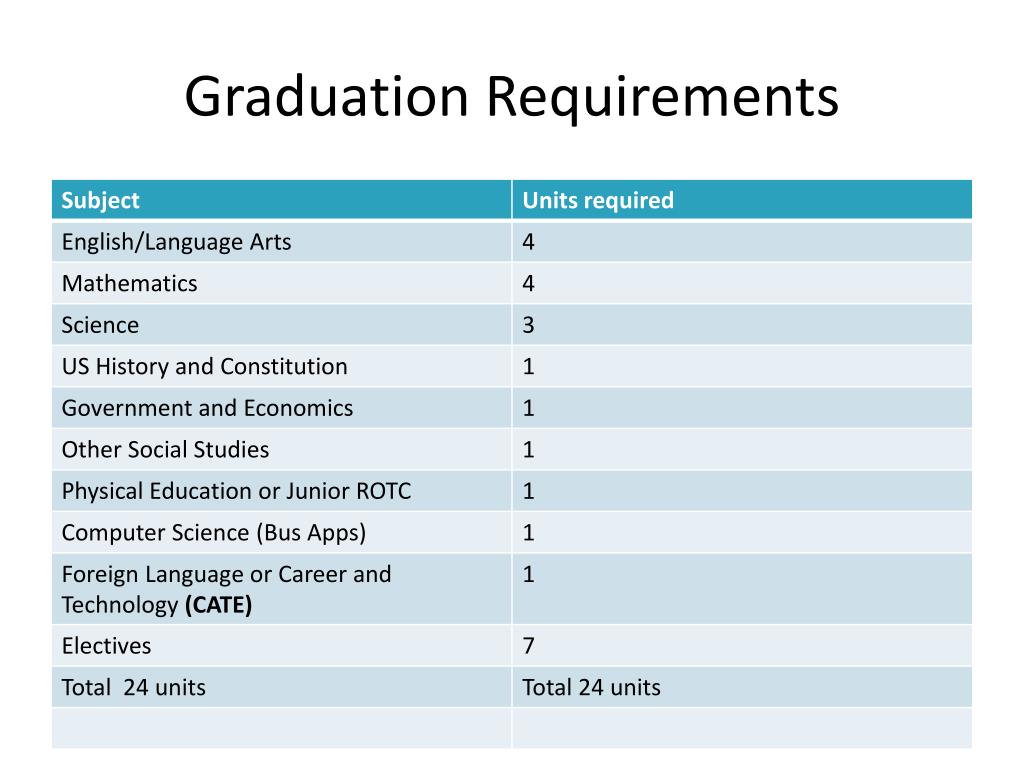 Graduation Requirements

| Subject | Units required |
|---|---|
| English/Language Arts | 4 |
| Mathematics | 4 |
| Science | 3 |
| US History and Constitution | 1 |
| Government and Economics | 1 |
| Other Social Studies | 1 |
| Physical Education or Junior ROTC | 1 |
| Computer Science (Bus Apps) | 1 |
| Foreign Language or Career and Technology **(CATE)** | 1 |
| Electives | 7 |
| Total 24 units | Total 24 units |
| | |